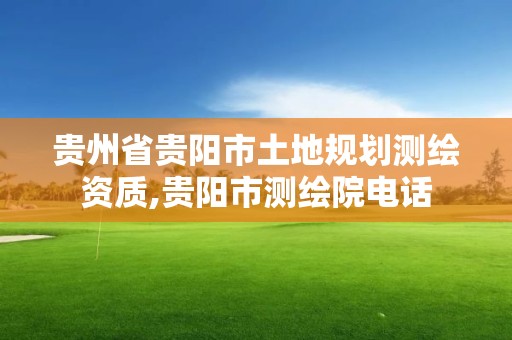 贵州省贵阳市土地规划测绘资质,贵阳市测绘院电话